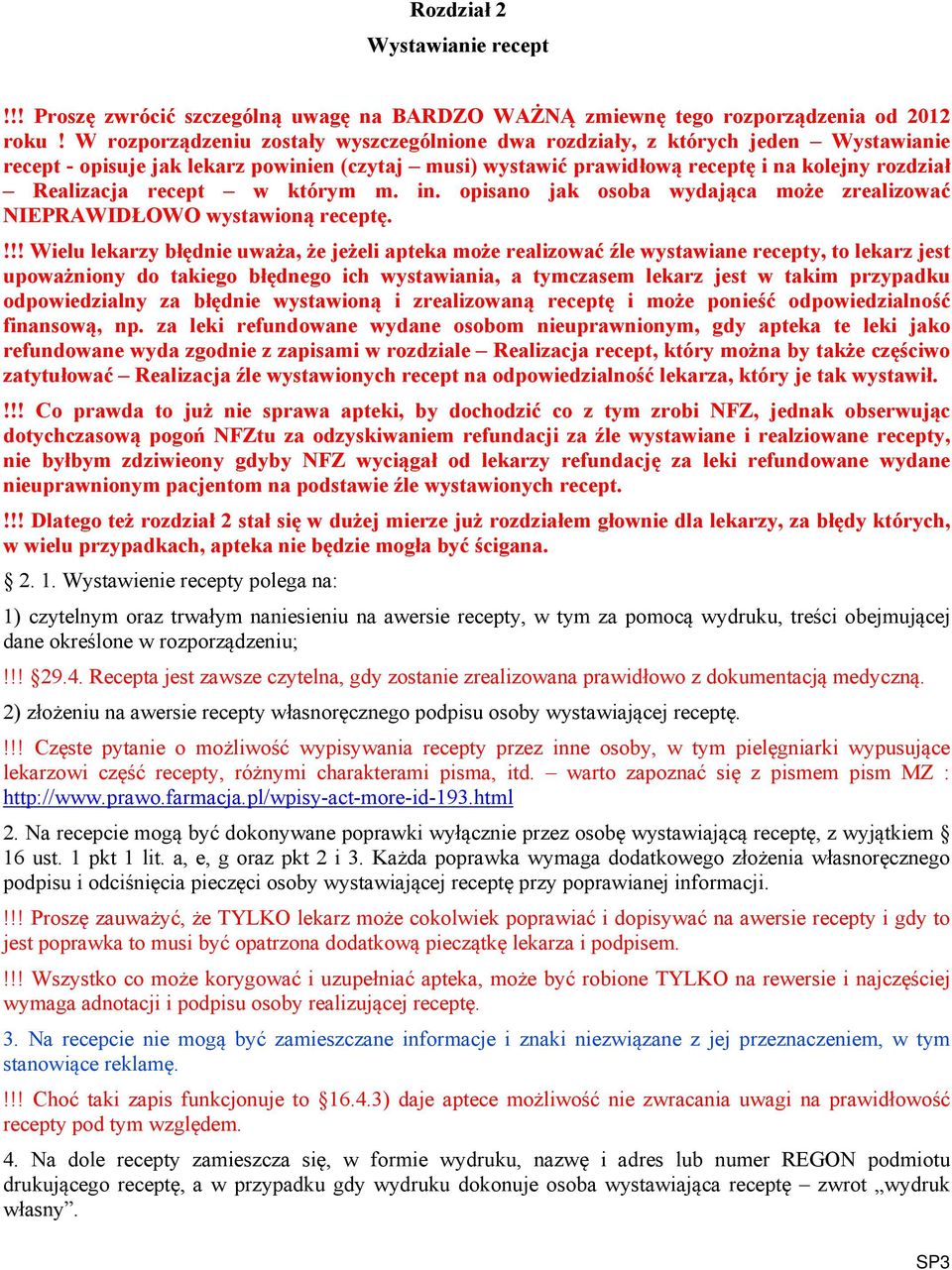 Rozdział 2

Wystawianie recept

!!! Proszę zwrócić szczególną uwagę na BARDZO WAŻNĄ zmiewnę tego rozporządzenia od 2012 roku ! W rozporządzeniu zostały wyszczególnione dwa rozdziały, z których jeden – Wystawianie recept - opisuje jak lekarz powinien (czytaj – musi) wystawić prawidłową receptę i na kolejny rozdział – Realizacja recept – w którym m. in. opisano jak osoba wydająca może zrealizować NIEPRAWIDŁOWO wystawioną receptę.

!!! Wielu lekarzy błędnie uważa, że jeżeli apteka może realizować źle wystawiane recepty, to lekarz jest upoważniony do takiego błędnego ich wystawiania, a tymczasem lekarz jest w takim przypadku odpowiedzialny za błędnie wystawioną i zrealizowaną receptę i może ponieść odpowiedzialność finansową, np. za leki refundowane wydane osobom nieuprawnionym, gdy apteka te leki jako refundowane wyda zgodnie z zapisami w rozdziale – Realizacja recept, który można by także częściwo zatytułować – Realizacja źle wystawionych recept na odpowiedzialność lekarza, który je tak wystawił.

!!! Co prawda to już nie sprawa apteki, by dochodzić co z tym zrobi NFZ, jednak obserwując dotychczasową pogoń NFZtu za odzyskiwaniem refundacji za źle wystawiane i realziowane recepty, nie byłbym zdziwieony gdyby NFZ wyciągał od lekarzy refundację za leki refundowane wydane nieuprawnionym pacjentom na podstawie źle wystawionych recept.

!!! Dlatego też rozdział 2 stał się w dużej mierze już rozdziałem głownie dla lekarzy, za błędy których, w wielu przypadkach, apteka nie będzie mogła być ścigana.

§ 2. 1. Wystawienie recepty polega na:

1) czytelnym oraz trwałym naniesieniu na awersie recepty, w tym za pomocą wydruku, treści obejmującej dane określone w rozporządzeniu;

!!! §29.4. Recepta jest zawsze czytelna, gdy zostanie zrealizowana prawidłowo z dokumentacją medyczną.

2) złożeniu na awersie recepty własnoręcznego podpisu osoby wystawiającej receptę.

!!! Częste pytanie o możliwość wypisywania recepty przez inne osoby, w tym pielęgniarki wypusujące lekarzowi część recepty, różnymi charakterami pisma, itd. – warto zapoznać się z pismem pism MZ : http://www.prawo.farmacja.pl/wpisy-act-more-id-193.html

2. Na recepcie mogą być dokonywane poprawki wyłącznie przez osobę wystawiającą receptę, z wyjątkiem § 16 ust. 1 pkt 1 lit. a, e, g oraz pkt 2 i 3. Każda poprawka wymaga dodatkowego złożenia własnoręcznego podpisu i odciśnięcia pieczęci osoby wystawiającej receptę przy poprawianej informacji.

!!! Proszę zauważyć, że TYLKO lekarz może cokolwiek poprawiać i dopisywać na awersie recepty i gdy to jest poprawka to musi być opatrzona dodatkową pieczątkę lekarza i podpisem.

!!! Wszystko co może korygować i uzupełniać apteka, może być robione TYLKO na rewersie i najczęściej wymaga adnotacji i podpisu osoby realizującej receptę.

3. Na recepcie nie mogą być zamieszczane informacje i znaki niezwiązane z jej przeznaczeniem, w tym stanowiące reklamę.

!!! Choć taki zapis funkcjonuje to §16.4.3) daje aptece możliwość nie zwracania uwagi na prawidłowość recepty pod tym względem.

4. Na dole recepty zamieszcza się, w formie wydruku, nazwę i adres lub numer REGON podmiotu drukującego receptę, a w przypadku gdy wydruku dokonuje osoba wystawiająca receptę – zwrot „wydruk własny”.

SP3